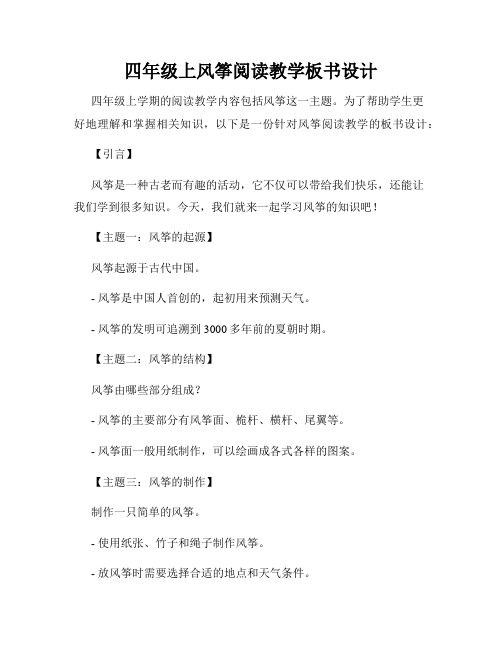 四年级上风筝阅读教学板书设计

四年级上学期的阅读教学内容包括风筝这一主题。为了帮助学生更好地理解和掌握相关知识，以下是一份针对风筝阅读教学的板书设计：

【引言】

风筝是一种古老而有趣的活动，它不仅可以带给我们快乐，还能让我们学到很多知识。今天，我们就来一起学习风筝的知识吧！

【主题一：风筝的起源】

风筝起源于古代中国。

- 风筝是中国人首创的，起初用来预测天气。

- 风筝的发明可追溯到 3000 多年前的夏朝时期。

【主题二：风筝的结构】

风筝由哪些部分组成？

- 风筝的主要部分有风筝面、桅杆、横杆、尾翼等。

- 风筝面一般用纸制作，可以绘画成各式各样的图案。

【主题三：风筝的制作】

制作一只简单的风筝。

- 使用纸张、竹子和绳子制作风筝。

- 放风筝时需要选择合适的地点和天气条件。